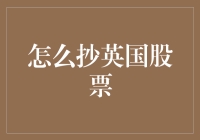 怎么抄英国股票